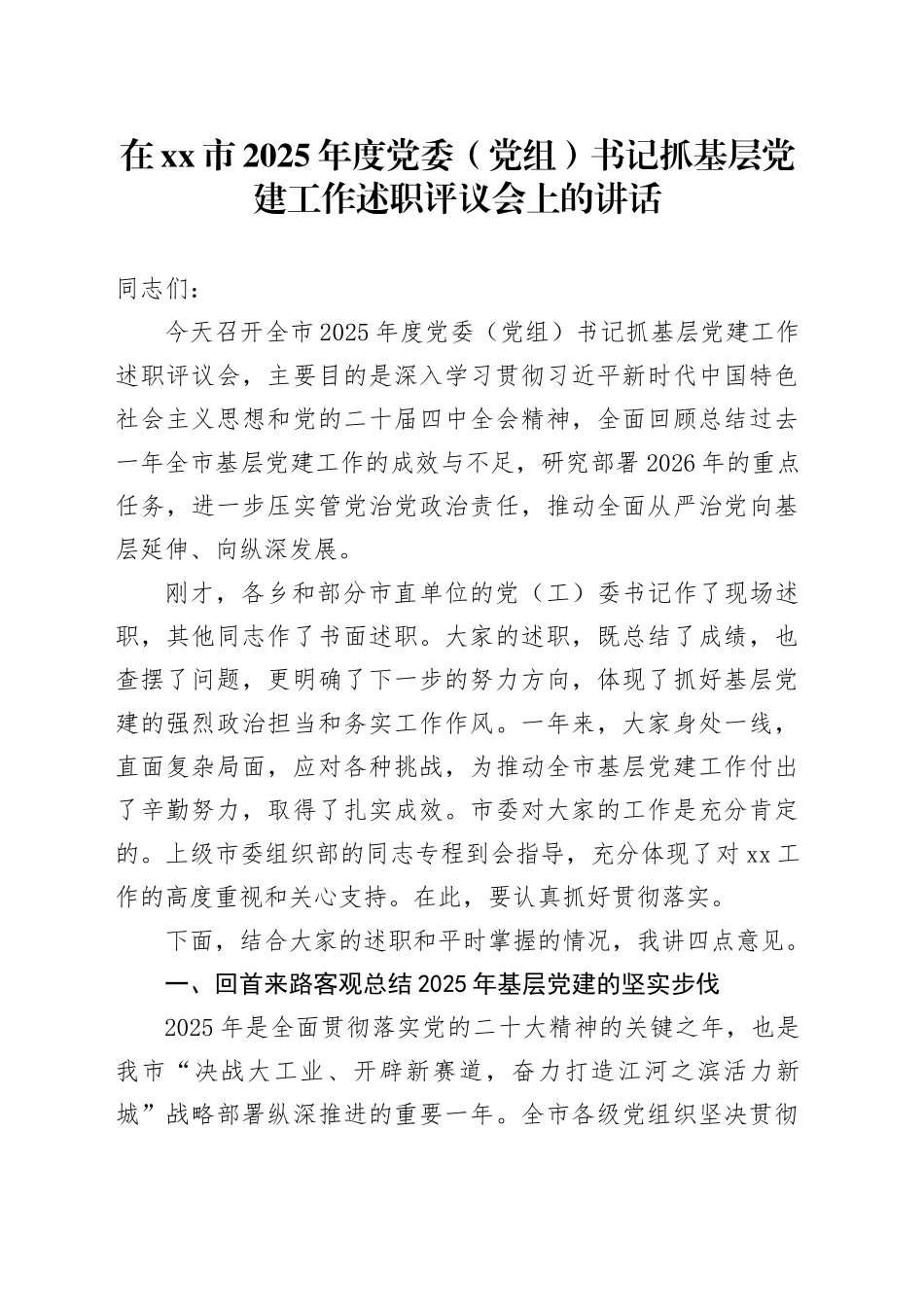 在xx市2025年度党委（党组）书记抓基层党建工作述职评议会上的讲话

同志们：

今天召开全市2025年度党委（党组）书记抓基层党建工作述职评议会，主要目的是深入学习贯彻习近平新时代中国特色社会主义思想和党的二十届四中全会精神，全面回顾总结过去一年全市基层党建工作的成效与不足，研究部署2026年的重点任务，进一步压实管党治党政治责任，推动全面从严治党向基层延伸、向纵深发展。

刚才，各乡和部分市直单位的党（工）委书记作了现场述职，其他同志作了书面述职。大家的述职，既总结了成绩，也查摆了问题，更明确了下一步的努力方向，体现了抓好基层党建的强烈政治担当和务实工作作风。一年来，大家身处一线，直面复杂局面，应对各种挑战，为推动全市基层党建工作付出了辛勤努力，取得了扎实成效。市委对大家的工作是充分肯定的。上级市委组织部的同志专程到会指导，充分体现了对xx工作的高度重视和关心支持。在此，要认真抓好贯彻落实。

下面，结合大家的述职和平时掌握的情况，我讲四点意见。

一、回首来路客观总结2025年基层党建的坚实步伐

2025年是全面贯彻落实党的二十大精神的关键之年，也是我市“决战大工业、开辟新赛道，奋力打造江河之滨活力新城”战略部署纵深推进的重要一年。全市各级党组织坚决贯彻